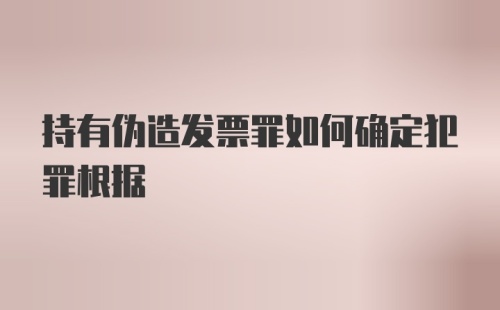 持有伪造发票罪如何确定犯罪根据